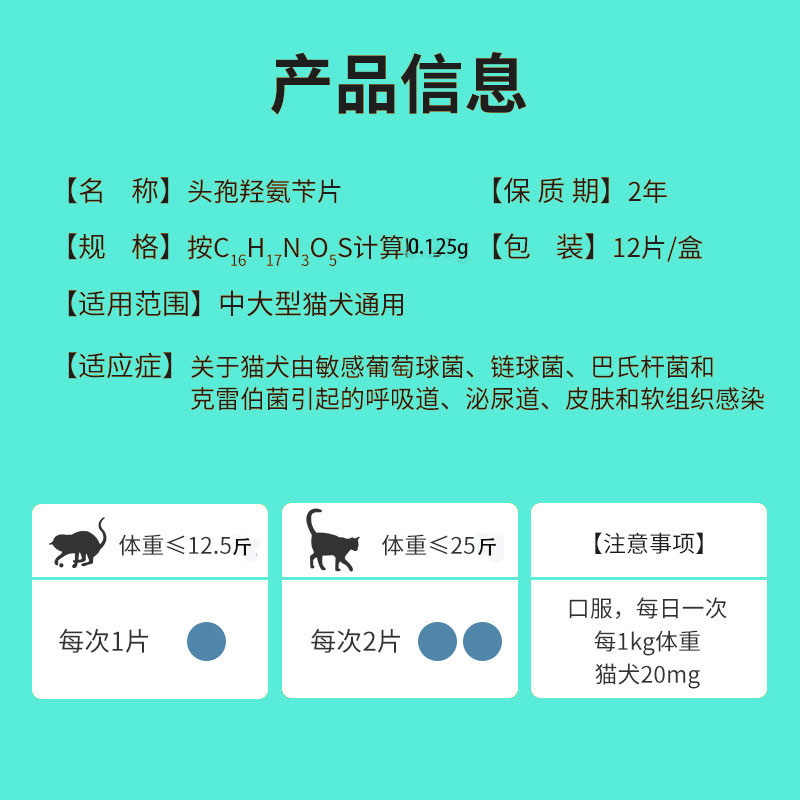 产品信息

【名　称】头孢羟氨苄片　【保 质 期】2年

【规　格】按$C_{16}H_{17}N_3O_5S$计算0.125g　【包　装】12片/盒

【适用范围】中大型猫犬通用

【适应症】关于猫犬由敏感葡萄球菌、链球菌、巴氏杆菌和克雷伯菌引起的呼吸道、泌尿道、皮肤和软组织感染

体重≤12.5斤

每次1片

体重≤25斤

每次2片

【注意事项】

口服，每日一次
每1kg体重
猫犬20mg